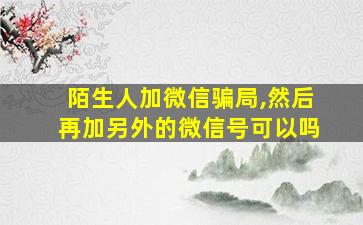 陌生人加微信骗局,然后再加另外的微信号可以吗